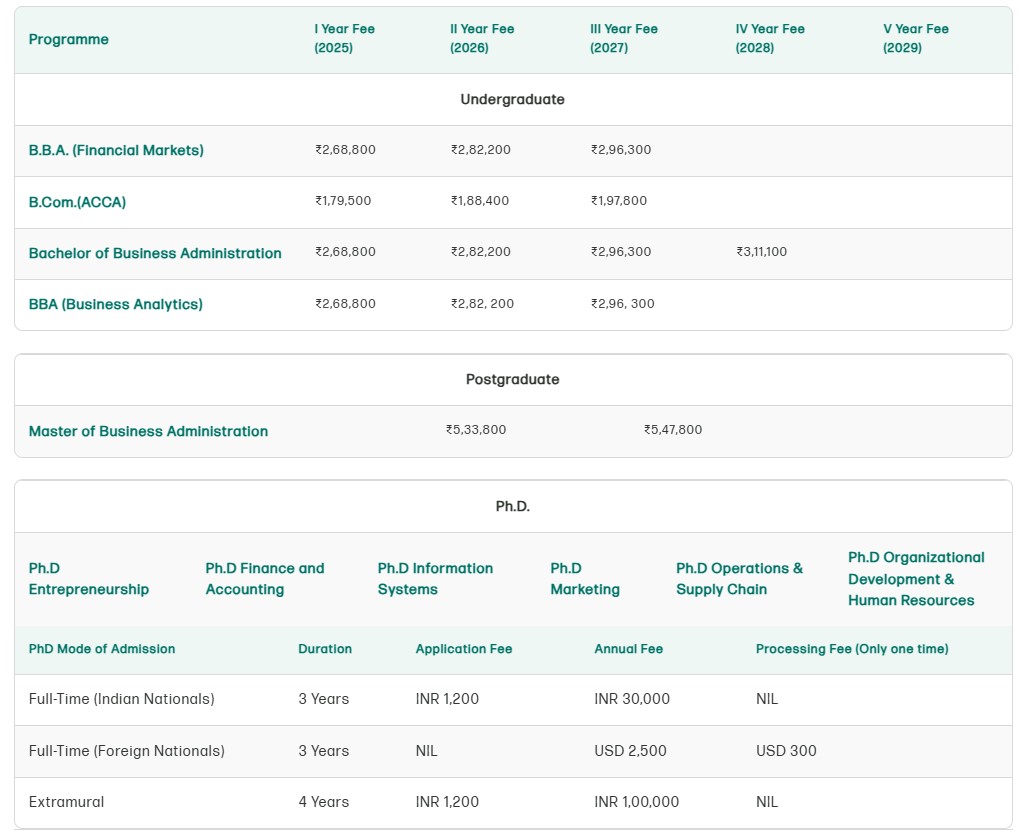 | Programme | I Year Fee (2025) | II Year Fee (2026) | III Year Fee (2027) | IV Year Fee (2028) | V Year Fee (2029) |
|---|---|---|---|---|---|
| Undergraduate | | | | | |
| B.B.A. (Financial Markets) | ₹2,68,800 | ₹2,82,200 | ₹2,96,300 | | |
| B.Com.(ACCA) | ₹1,79,500 | ₹1,88,400 | ₹1,97,800 | | |
| Bachelor of Business Administration | ₹2,68,800 | ₹2,82,200 | ₹2,96,300 | ₹3,11,100 | |
| BBA (Business Analytics) | ₹2,68,800 | ₹2,82, 200 | ₹2,96, 300 | | |

| Postgraduate | | |
|---|---|---|
| Master of Business Administration | ₹5,33,800 | ₹5,47,800 |

Ph.D.

| Ph.D Entrepreneurship | Ph.D Finance and Accounting | Ph.D Information Systems | Ph.D Marketing | Ph.D Operations & Supply Chain | Ph.D Organizational Development & Human Resources |
|---|---|---|---|---|---|

| PhD Mode of Admission | Duration | Application Fee | Annual Fee | Processing Fee (Only one time) |
|---|---|---|---|---|
| Full-Time (Indian Nationals) | 3 Years | INR 1,200 | INR 30,000 | NIL |
| Full-Time (Foreign Nationals) | 3 Years | NIL | USD 2,500 | USD 300 |
| Extramural | 4 Years | INR 1,200 | INR 1,00,000 | NIL |